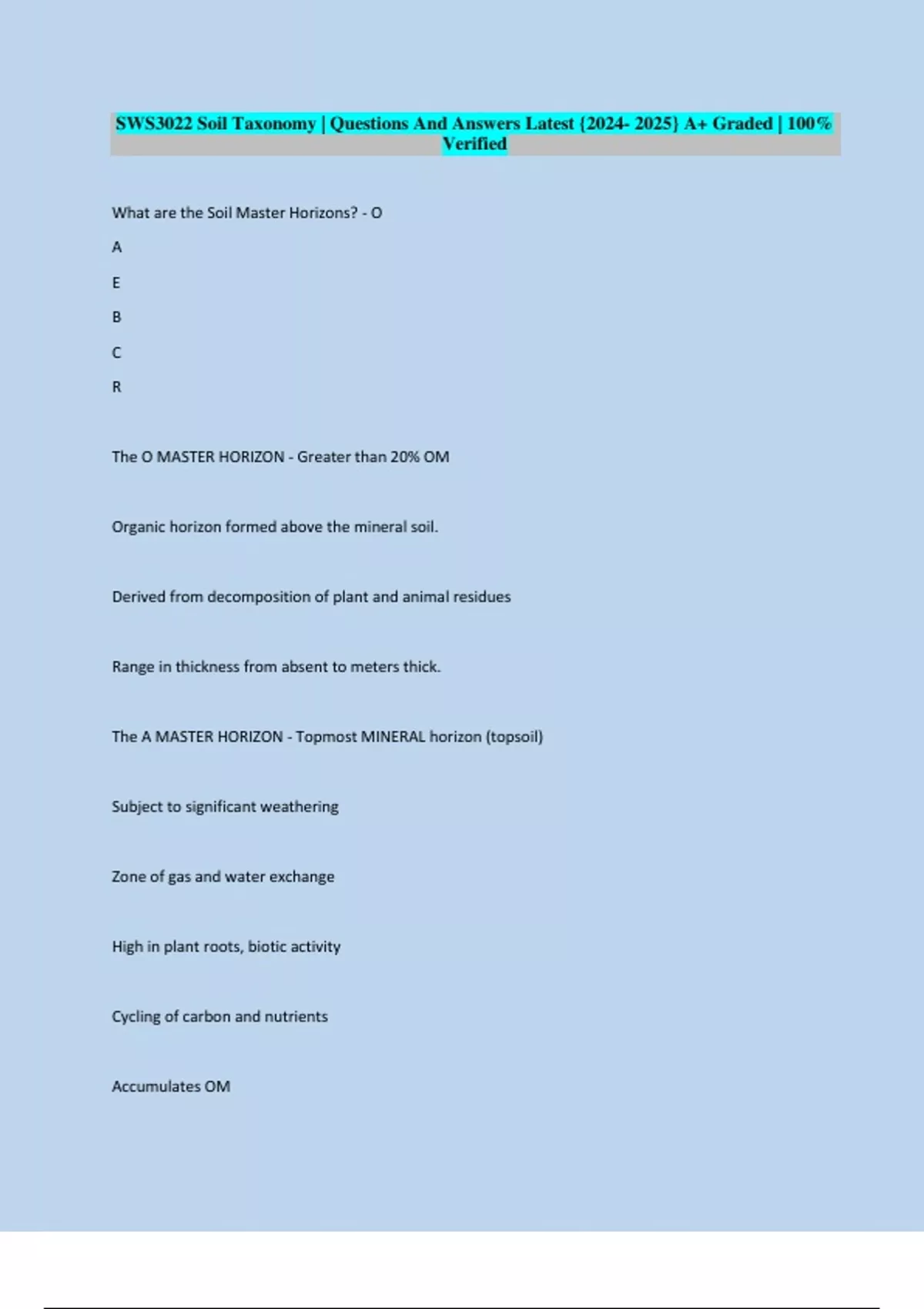 SWS3022 Soil Taxonomy | Questions And Answers Latest {2024- 2025} A+ Graded | 100% Verified

What are the Soil Master Horizons? - O

A

E

B

C

R

The O MASTER HORIZON - Greater than 20% OM

Organic horizon formed above the mineral soil.

Derived from decomposition of plant and animal residues

Range in thickness from absent to meters thick.

The A MASTER HORIZON - Topmost MINERAL horizon (topsoil)

Subject to significant weathering

Zone of gas and water exchange

High in plant roots, biotic activity

Cycling of carbon and nutrients

Accumulates OM